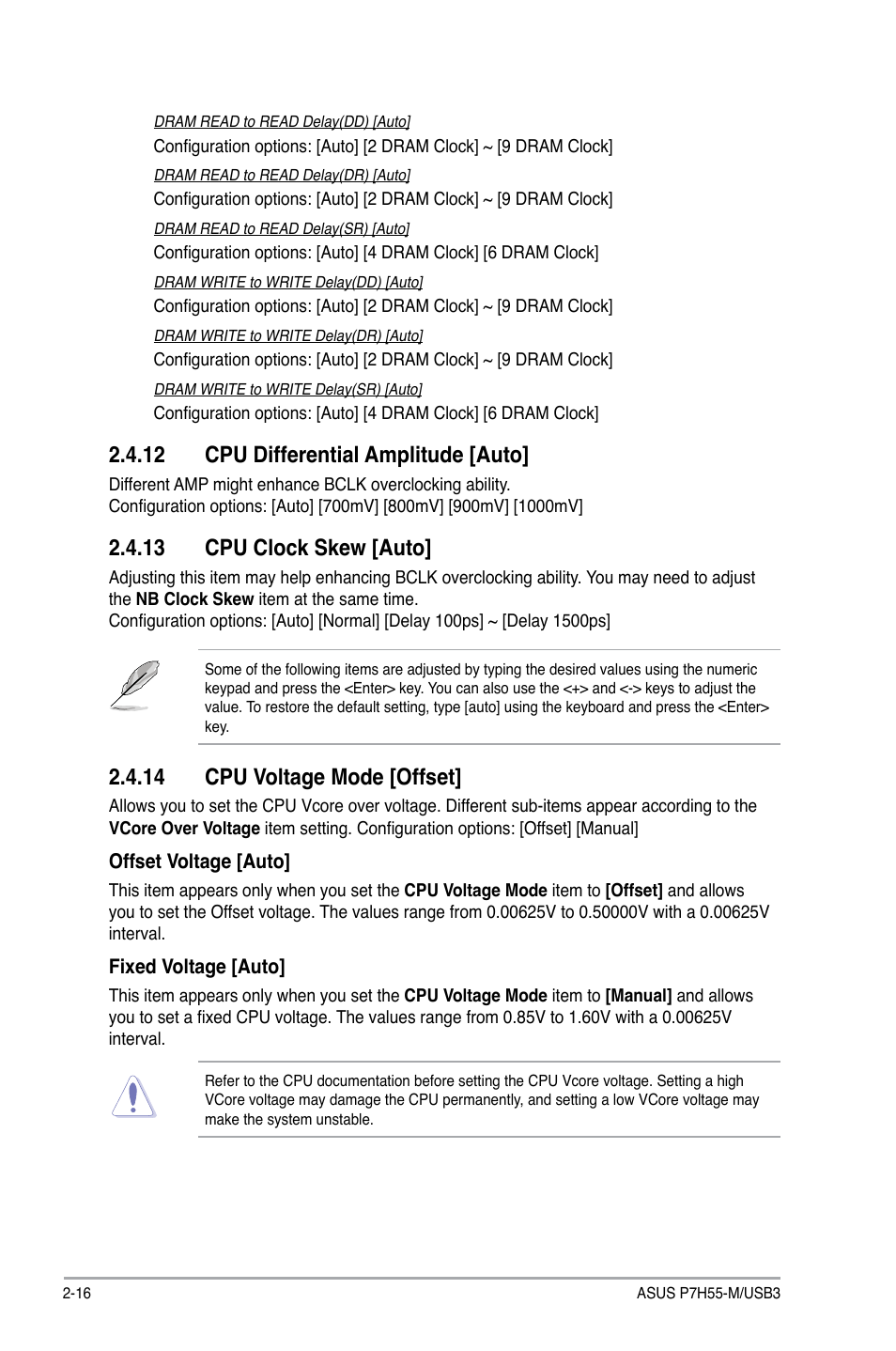 DRAM READ to READ Delay(DD) [Auto]

Configuration options: [Auto] [2 DRAM Clock] ~ [9 DRAM Clock]

DRAM READ to READ Delay(DR) [Auto]

Configuration options: [Auto] [2 DRAM Clock] ~ [9 DRAM Clock]

DRAM READ to READ Delay(SR) [Auto]

Configuration options: [Auto] [4 DRAM Clock] [6 DRAM Clock]

DRAM WRITE to WRITE Delay(DD) [Auto]

Configuration options: [Auto] [2 DRAM Clock] ~ [9 DRAM Clock]

DRAM WRITE to WRITE Delay(DR) [Auto]

Configuration options: [Auto] [2 DRAM Clock] ~ [9 DRAM Clock]

DRAM WRITE to WRITE Delay(SR) [Auto]

Configuration options: [Auto] [4 DRAM Clock] [6 DRAM Clock]

2.4.12 CPU Differential Amplitude [Auto]

Different AMP might enhance BCLK overclocking ability.
Configuration options: [Auto] [700mV] [800mV] [900mV] [1000mV]

2.4.13 CPU Clock Skew [Auto]

Adjusting this item may help enhancing BCLK overclocking ability. You may need to adjust the NB Clock Skew item at the same time.
Configuration options: [Auto] [Normal] [Delay 100ps] ~ [Delay 1500ps]

Some of the following items are adjusted by typing the desired values using the numeric keypad and press the <Enter> key. You can also use the <+> and <-> keys to adjust the value. To restore the default setting, type [auto] using the keyboard and press the <Enter> key.

2.4.14 CPU Voltage Mode [Offset]

Allows you to set the CPU Vcore over voltage. Different sub-items appear according to the VCore Over Voltage item setting. Configuration options: [Offset] [Manual]

Offset Voltage [Auto]

This item appears only when you set the CPU Voltage Mode item to [Offset] and allows you to set the Offset voltage. The values range from 0.00625V to 0.50000V with a 0.00625V interval.

Fixed Voltage [Auto]

This item appears only when you set the CPU Voltage Mode item to [Manual] and allows you to set a fixed CPU voltage. The values range from 0.85V to 1.60V with a 0.00625V interval.

Refer to the CPU documentation before setting the CPU Vcore voltage. Setting a high VCore voltage may damage the CPU permanently, and setting a low VCore voltage may make the system unstable.

2-16

ASUS P7H55-M/USB3